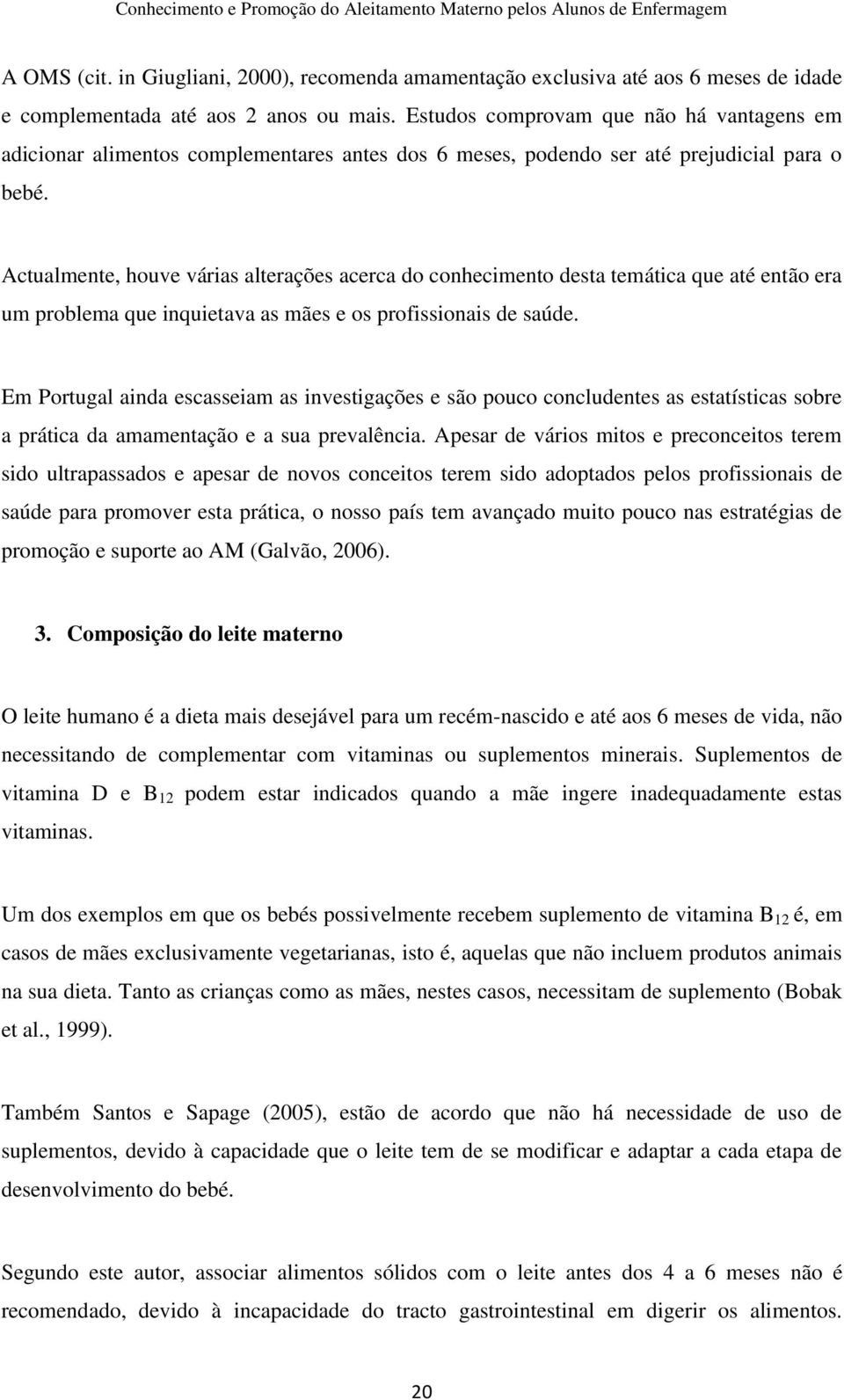 Conhecimento e Promoção do Aleitamento Materno pelos Alunos de Enfermagem

A OMS (cit. in Giugliani, 2000), recomenda amamentação exclusiva até aos 6 meses de idade e complementada até aos 2 anos ou mais. Estudos comprovam que não há vantagens em adicionar alimentos complementares antes dos 6 meses, podendo ser até prejudicial para o bebé.

Actualmente, houve várias alterações acerca do conhecimento desta temática que até então era um problema que inquietava as mães e os profissionais de saúde.

Em Portugal ainda escasseiam as investigações e são pouco concludentes as estatísticas sobre a prática da amamentação e a sua prevalência. Apesar de vários mitos e preconceitos terem sido ultrapassados e apesar de novos conceitos terem sido adoptados pelos profissionais de saúde para promover esta prática, o nosso país tem avançado muito pouco nas estratégias de promoção e suporte ao AM (Galvão, 2006).

3. Composição do leite materno

O leite humano é a dieta mais desejável para um recém-nascido e até aos 6 meses de vida, não necessitando de complementar com vitaminas ou suplementos minerais. Suplementos de vitamina D e $B_{12}$ podem estar indicados quando a mãe ingere inadequadamente estas vitaminas.

Um dos exemplos em que os bebés possivelmente recebem suplemento de vitamina $B_{12}$ é, em casos de mães exclusivamente vegetarianas, isto é, aquelas que não incluem produtos animais na sua dieta. Tanto as crianças como as mães, nestes casos, necessitam de suplemento (Bobak et al., 1999).

Também Santos e Sapage (2005), estão de acordo que não há necessidade de uso de suplementos, devido à capacidade que o leite tem de se modificar e adaptar a cada etapa de desenvolvimento do bebé.

Segundo este autor, associar alimentos sólidos com o leite antes dos 4 a 6 meses não é recomendado, devido à incapacidade do tracto gastrointestinal em digerir os alimentos.

20